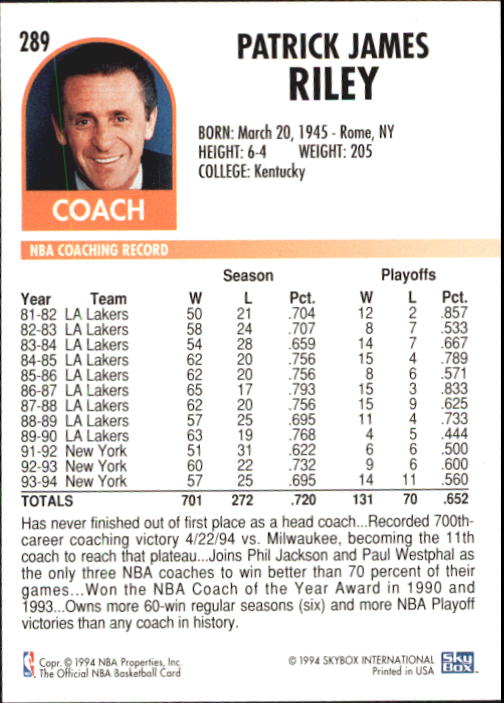 289

PATRICK JAMES
RILEY

BORN: March 20, 1945 - Rome, NY
HEIGHT: 6-4 WEIGHT: 205
COLLEGE: Kentucky

COACH

NBA COACHING RECORD

| | | Season | | | Playoffs | | |
|---|---|---|---|---|---|---|---|
| Year | Team | W | L | Pct. | W | L | Pct. |
| 81-82 | LA Lakers | 50 | 21 | .704 | 12 | 2 | .857 |
| 82-83 | LA Lakers | 58 | 24 | .707 | 8 | 7 | .533 |
| 83-84 | LA Lakers | 54 | 28 | .659 | 14 | 7 | .667 |
| 84-85 | LA Lakers | 62 | 20 | .756 | 15 | 4 | .789 |
| 85-86 | LA Lakers | 62 | 20 | .756 | 8 | 6 | .571 |
| 86-87 | LA Lakers | 65 | 17 | .793 | 15 | 3 | .833 |
| 87-88 | LA Lakers | 62 | 20 | .756 | 15 | 9 | .625 |
| 88-89 | LA Lakers | 57 | 25 | .695 | 11 | 4 | .733 |
| 89-90 | LA Lakers | 63 | 19 | .768 | 4 | 5 | .444 |
| 91-92 | New York | 51 | 31 | .622 | 6 | 6 | .500 |
| 92-93 | New York | 60 | 22 | .732 | 9 | 6 | .600 |
| 93-94 | New York | 57 | 25 | .695 | 14 | 11 | .560 |
| TOTALS | | 701 | 272 | .720 | 131 | 70 | .652 |

Has never finished out of first place as a head coach...Recorded 700th-career coaching victory 4/22/94 vs. Milwaukee, becoming the 11th coach to reach that plateau...Joins Phil Jackson and Paul Westphal as the only three NBA coaches to win better than 70 percent of their games...Won the NBA Coach of the Year Award in 1990 and 1993...Owns more 60-win regular seasons (six) and more NBA Playoff victories than any coach in history.

Copr. © 1994 NBA Properties, Inc.
The Official NBA Basketball Card

© 1994 SKYBOX INTERNATIONAL
Printed in USA

Sky Box